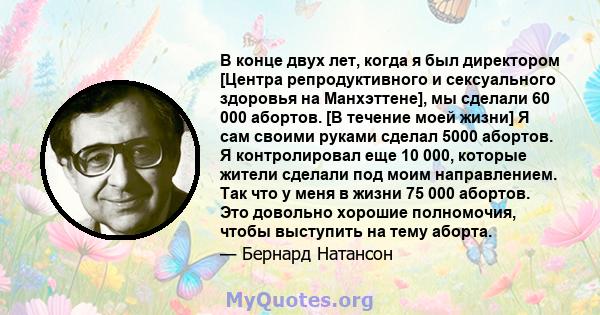 В конце двух лет, когда я был директором [Центра репродуктивного и сексуального здоровья на Манхэттене], мы сделали 60 000 абортов. [В течение моей жизни] Я сам своими руками сделал 5000 абортов. Я контролировал еще 10 000, которые жители сделали под моим направлением. Так что у меня в жизни 75 000 абортов. Это довольно хорошие полномочия, чтобы выступить на тему аборта.

— Бернард Натансон

MyQuotes.org